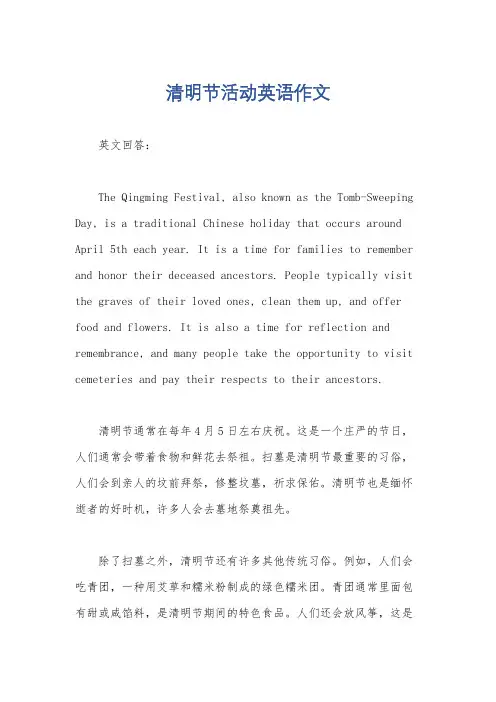 清明节活动英语作文

英文回答：

The Qingming Festival, also known as the Tomb-Sweeping Day, is a traditional Chinese holiday that occurs around April 5th each year. It is a time for families to remember and honor their deceased ancestors. People typically visit the graves of their loved ones, clean them up, and offer food and flowers. It is also a time for reflection and remembrance, and many people take the opportunity to visit cemeteries and pay their respects to their ancestors.

清明节通常在每年4月5日左右庆祝。这是一个庄严的节日，人们通常会带着食物和鲜花去祭祖。扫墓是清明节最重要的习俗，人们会到亲人的坟前拜祭，修整坟墓，祈求保佑。清明节也是缅怀逝者的好时机，许多人会去墓地祭奠祖先。

除了扫墓之外，清明节还有许多其他传统习俗。例如，人们会吃青团，一种用艾草和糯米粉制成的绿色糯米团。青团通常里面包有甜或咸馅料，是清明节期间的特色食品。人们还会放风筝，这是